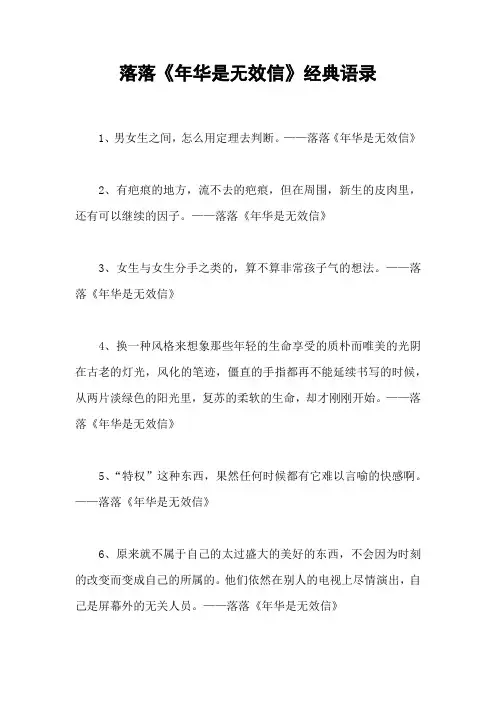 落落《年华是无效信》经典语录

1、男女生之间，怎么用定理去判断。——落落《年华是无效信》

2、有疤痕的地方，流不去的疤痕，但在周围，新生的皮肉里，还有可以继续的因子。——落落《年华是无效信》

3、女生与女生分手之类的，算不算非常孩子气的想法。——落落《年华是无效信》

4、换一种风格来想象那些年轻的生命享受的质朴而唯美的光阴在古老的灯光，风化的笔迹，僵直的手指都再不能延续书写的时候，从两片淡绿色的阳光里，复苏的柔软的生命，却才刚刚开始。——落落《年华是无效信》

5、“特权”这种东西，果然任何时候都有它难以言喻的快感啊。——落落《年华是无效信》

6、原来就不属于自己的太过盛大的美好的东西，不会因为时刻的改变而变成自己的所属的。他们依然在别人的电视上尽情演出，自己是屏幕外的无关人员。——落落《年华是无效信》